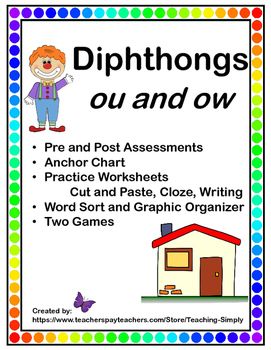 Diphthongs
ou and ow

• Pre and Post Assessments
• Anchor Chart
• Practice Worksheets
Cut and Paste, Cloze, Writing
• Word Sort and Graphic Organizer
• Two Games

Created by:
https://www.teacherspayteachers.com/Store/Teaching-Simply